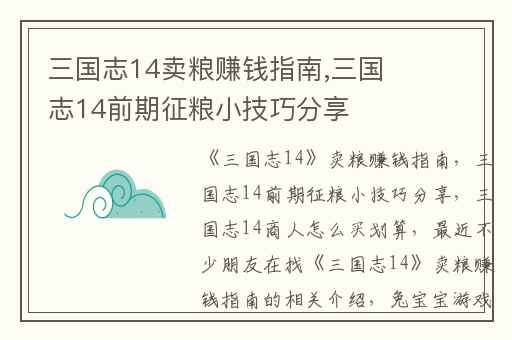 三国志14卖粮赚钱指南,三国志14前期征粮小技巧分享

《三国志14》卖粮赚钱指南，三国志14前期征粮小技巧分享，三国志14商人怎么买划算，最近不少朋友在找《三国志14》卖粮赚钱指南的相关介绍，兔宝宝游戏